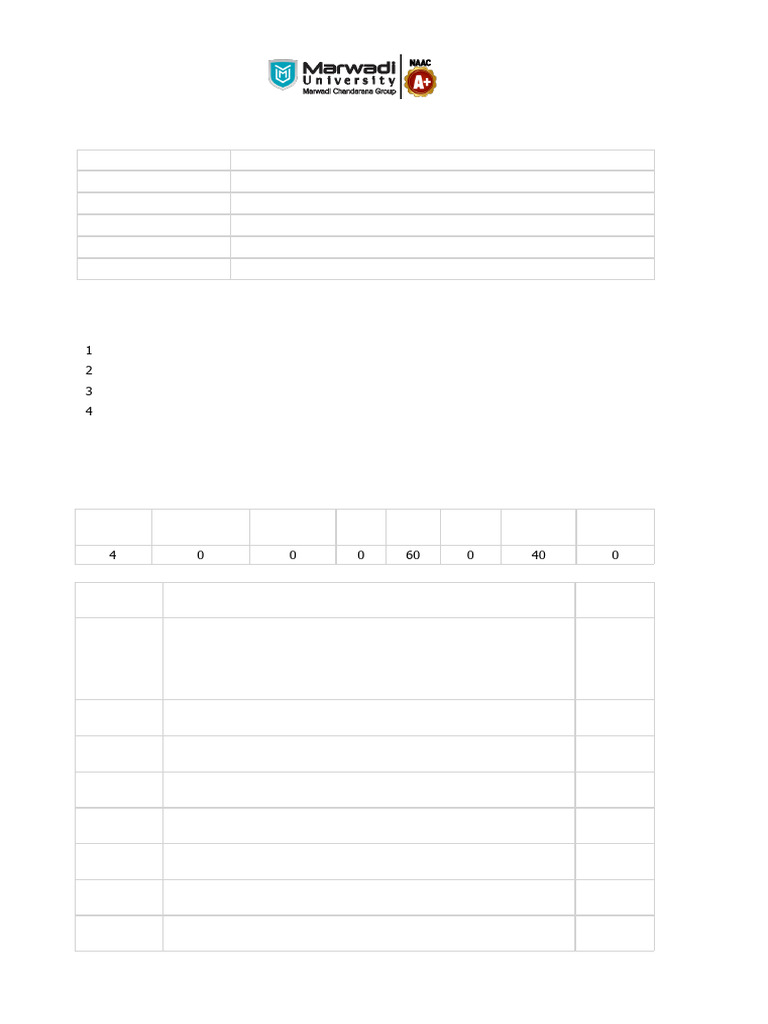 Marwadi University
Marwadi Chandarana Group
NAAC
A+

1
2
3
4

| | | | | | | | |
|---|---|---|---|---|---|---|---|
| 4 | 0 | 0 | 0 | 60 | 0 | 40 | 0 |